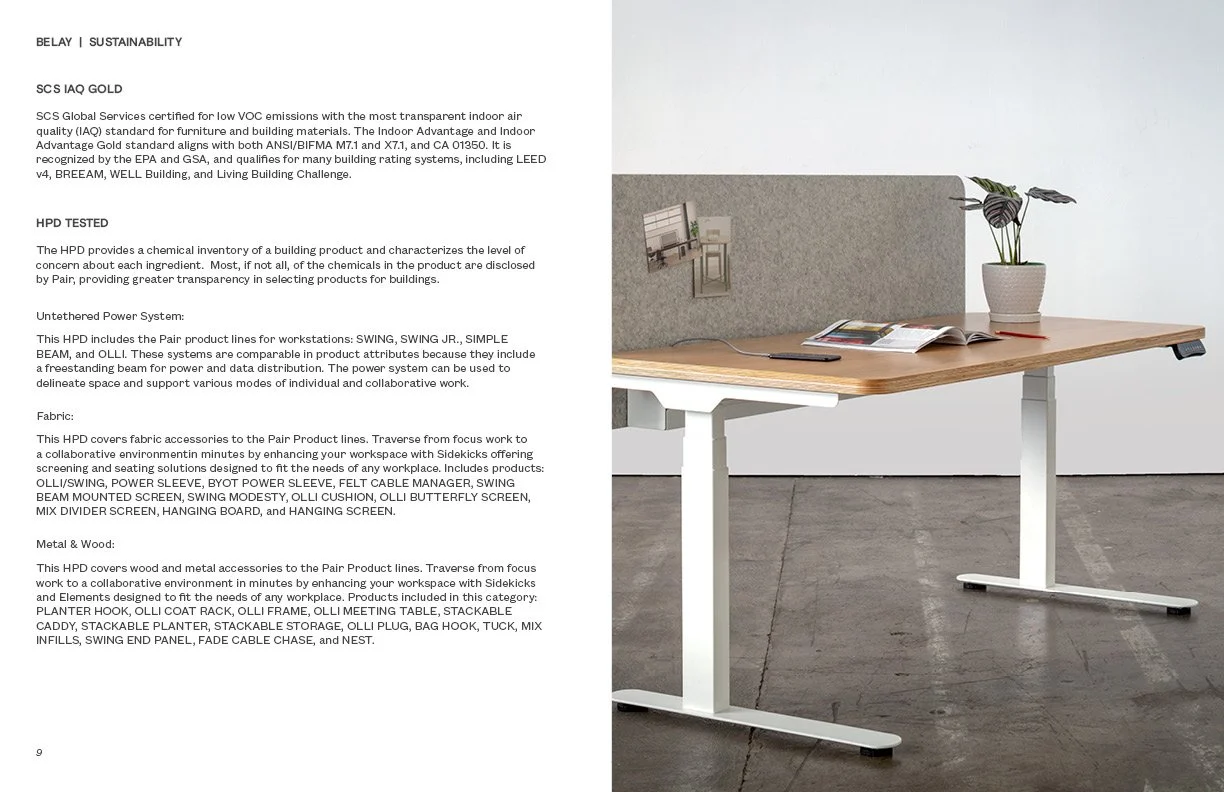 BELAY | SUSTAINABILITY

SCS IAQ GOLD

SCS Global Services certified for low VOC emissions with the most transparent indoor air quality (IAQ) standard for furniture and building materials. The Indoor Advantage and Indoor Advantage Gold standard aligns with both ANSI/BIFMA M7.1 and X7.1, and CA 01350. It is recognized by the EPA and GSA, and qualifies for many building rating systems, including LEED v4, BREEAM, WELL Building, and Living Building Challenge.

HPD TESTED

The HPD provides a chemical inventory of a building product and characterizes the level of concern about each ingredient. Most, if not all, of the chemicals in the product are disclosed by Pair, providing greater transparency in selecting products for buildings.

Untethered Power System:

This HPD includes the Pair product lines for workstations: SWING, SWING JR., SIMPLE BEAM, and OLLI. These systems are comparable in product attributes because they include a freestanding beam for power and data distribution. The power system can be used to delineate space and support various modes of individual and collaborative work.

Fabric:

This HPD covers fabric accessories to the Pair Product lines. Traverse from focus work to a collaborative environmentin minutes by enhancing your workspace with Sidekicks offering screening and seating solutions designed to fit the needs of any workplace. Includes products: OLLI/SWING, POWER SLEEVE, BYOT POWER SLEEVE, FELT CABLE MANAGER, SWING BEAM MOUNTED SCREEN, SWING MODESTY, OLLI CUSHION, OLLI BUTTERFLY SCREEN, MIX DIVIDER SCREEN, HANGING BOARD, and HANGING SCREEN.

Metal & Wood:

This HPD covers wood and metal accessories to the Pair Product lines. Traverse from focus work to a collaborative environment in minutes by enhancing your workspace with Sidekicks and Elements designed to fit the needs of any workplace. Products included in this category: PLANTER HOOK, OLLI COAT RACK, OLLI FRAME, OLLI MEETING TABLE, STACKABLE CADDY, STACKABLE PLANTER, STACKABLE STORAGE, OLLI PLUG, BAG HOOK, TUCK, MIX INFILLS, SWING END PANEL, FADE CABLE CHASE, and NEST.

9